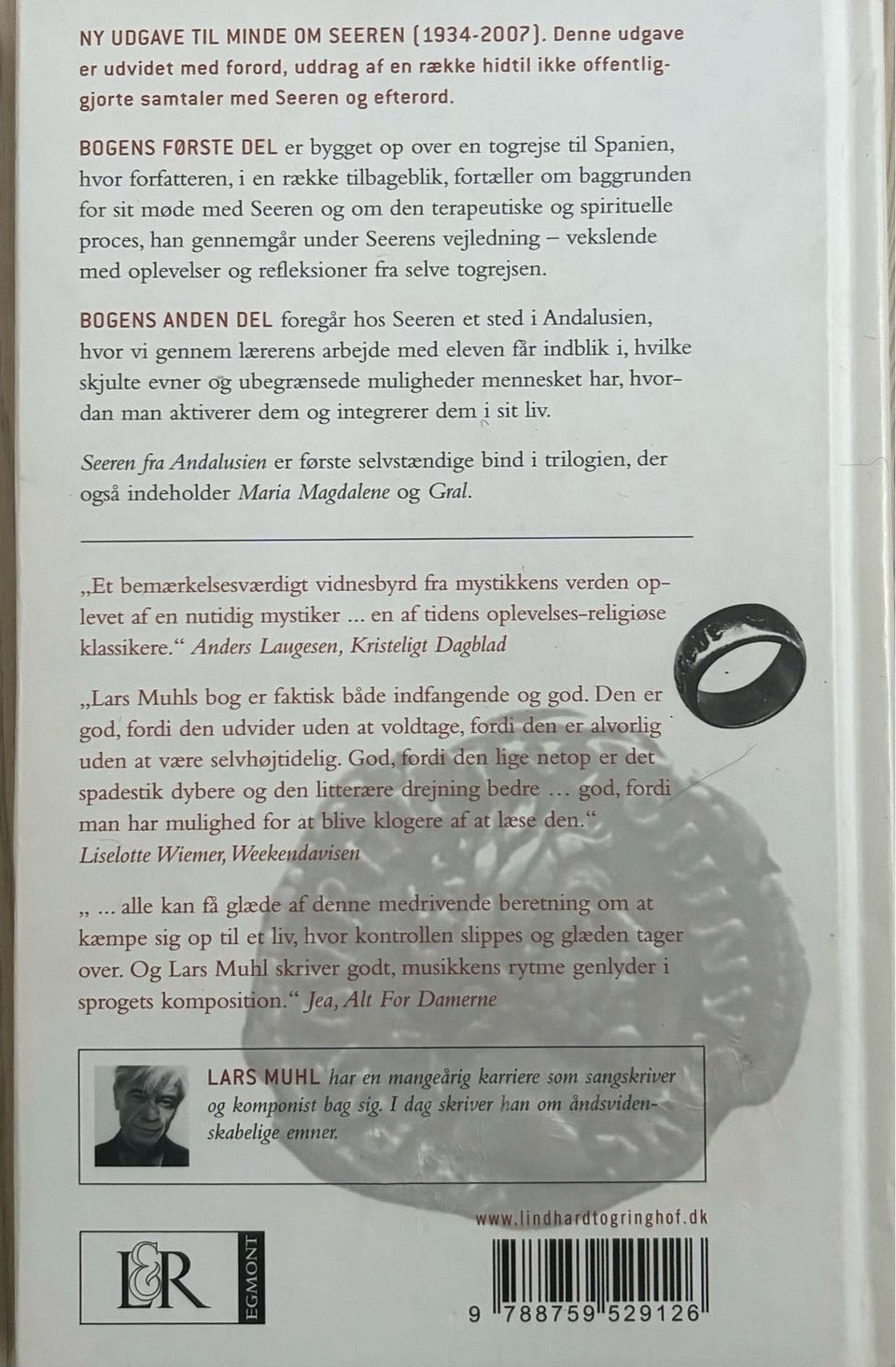 NY UDGAVE TIL MINDE OM SEEREN (1934-2007). Denne udgave er udvidet med forord, uddrag af en række hidtil ikke offentliggjorte samtaler med Seeren og efterord.

BOGENS FØRSTE DEL er bygget op over en togrejse til Spanien, hvor forfatteren, i en række tilbageblik, fortæller om baggrunden for sit møde med Seeren og om den terapeutiske og spirituelle proces, han gennemgår under Seerens vejledning – vekslende med oplevelser og refleksioner fra selve togrejsen.

BOGENS ANDEN DEL foregår hos Seeren et sted i Andalusien, hvor vi gennem lærerens arbejde med eleven får indblik i, hvilke skjulte evner og ubegrænsede muligheder mennesket har, hvordan man aktiverer dem og integrerer dem i sit liv.

Seeren fra Andalusien er første selvstændige bind i trilogien, der også indeholder Maria Magdalene og Gral.

„Et bemærkelsesværdigt vidnesbyrd fra mystikkens verden oplevet af en nutidig mystiker ... en af tidens oplevelses-religiøse klassikere.“ Anders Laugesen, Kristeligt Dagblad

„Lars Muhls bog er faktisk både indfangende og god. Den er god, fordi den udvider uden at voldtage, fordi den er alvorlig uden at være selvhøjtidelig. God, fordi den lige netop er det spadestik dybere og den litterære drejning bedre ... god, fordi man har mulighed for at blive klogere af at læse den.“ Liselotte Wiemer, Weekendavisen

„ ... alle kan få glæde af denne medrivende beretning om at kæmpe sig op til et liv, hvor kontrollen slippes og glæden tager over. Og Lars Muhl skriver godt, musikkens rytme genlyder i sprogets komposition.“ Jea, Alt For Damerne

LARS MUHL har en mangeårig karriere som sangskriver og komponist bag sig. I dag skriver han om åndsvidenskabelige emner.

www.lindhardtogringhof.dk

L&R
EGMONT

9 788759 529126